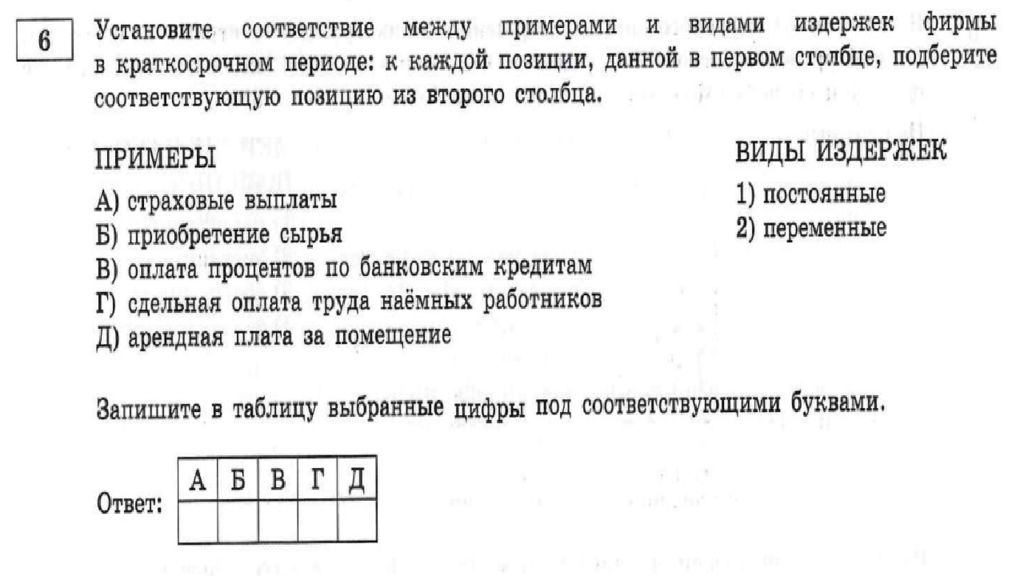 6

Установите соответствие между примерами и видами издержек фирмы в краткосрочном периоде: к каждой позиции, данной в первом столбце, подберите соответствующую позицию из второго столбца.

ПРИМЕРЫ

А) страховые выплаты
Б) приобретение сырья
В) оплата процентов по банковским кредитам
Г) сдельная оплата труда наёмных работников
Д) арендная плата за помещение

ВИДЫ ИЗДЕРЖЕК

1) постоянные
2) переменные

Запишите в таблицу выбранные цифры под соответствующими буквами.

Ответ:

| А | Б | В | Г | Д |
|---|---|---|---|---|
|   |   |   |   |   |